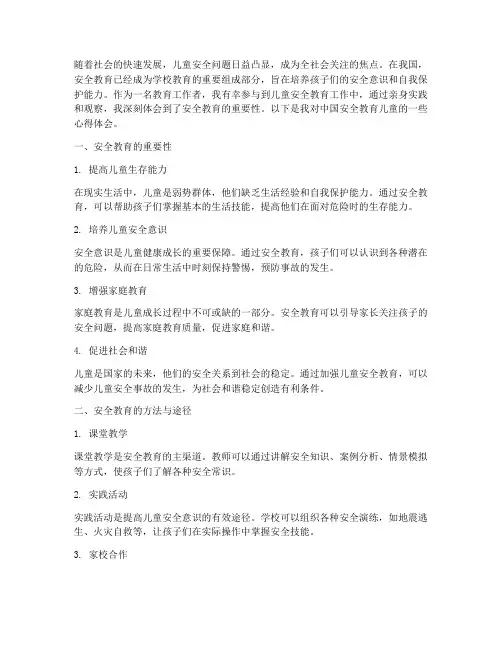 随着社会的快速发展，儿童安全问题日益凸显，成为全社会关注的焦点。在我国，安全教育已经成为学校教育的重要组成部分，旨在培养孩子们的安全意识和自我保护能力。作为一名教育工作者，我有幸参与到儿童安全教育工作中，通过亲身实践和观察，我深刻体会到了安全教育的重要性。以下是我对中国安全教育儿童的一些心得体会。

一、安全教育的重要性

1. 提高儿童生存能力

在现实生活中，儿童是弱势群体，他们缺乏生活经验和自我保护能力。通过安全教育，可以帮助孩子们掌握基本的生活技能，提高他们在面对危险时的生存能力。

2. 培养儿童安全意识

安全意识是儿童健康成长的重要保障。通过安全教育，孩子们可以认识到各种潜在的危险，从而在日常生活中时刻保持警惕，预防事故的发生。

3. 增强家庭教育

家庭教育是儿童成长过程中不可或缺的一部分。安全教育可以引导家长关注孩子的安全问题，提高家庭教育质量，促进家庭和谐。

4. 促进社会和谐

儿童是国家的未来，他们的安全关系到社会的稳定。通过加强儿童安全教育，可以减少儿童安全事故的发生，为社会和谐稳定创造有利条件。

二、安全教育的方法与途径

1. 课堂教学

课堂教学是安全教育的主渠道。教师可以通过讲解安全知识、案例分析、情景模拟等方式，使孩子们了解各种安全常识。

2. 实践活动

实践活动是提高儿童安全意识的有效途径。学校可以组织各种安全演练，如地震逃生、火灾自救等，让孩子们在实际操作中掌握安全技能。

3. 家校合作